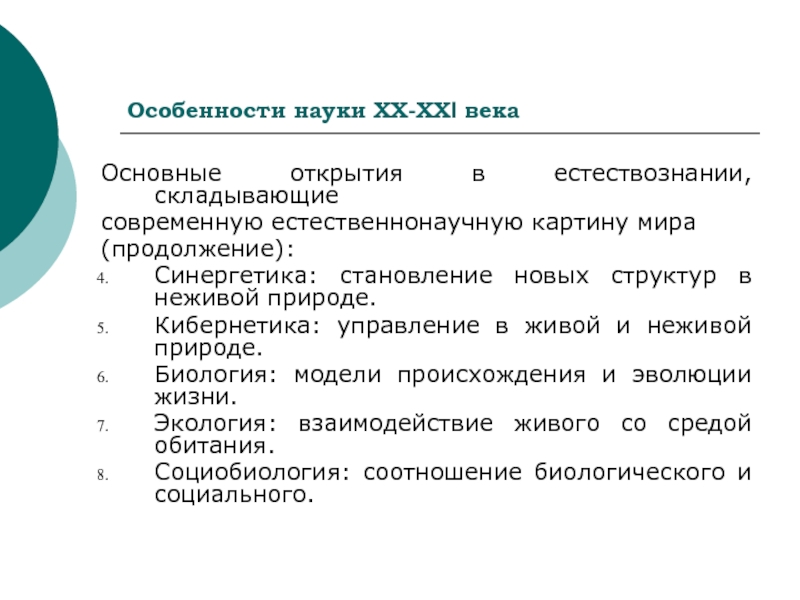 Особенности науки XX-XXI века

Основные открытия в естествознании, складывающие современную естественнонаучную картину мира (продолжение):

4. Синергетика: становление новых структур в неживой природе.
5. Кибернетика: управление в живой и неживой природе.
6. Биология: модели происхождения и эволюции жизни.
7. Экология: взаимодействие живого со средой обитания.
8. Социобиология: соотношение биологического и социального.